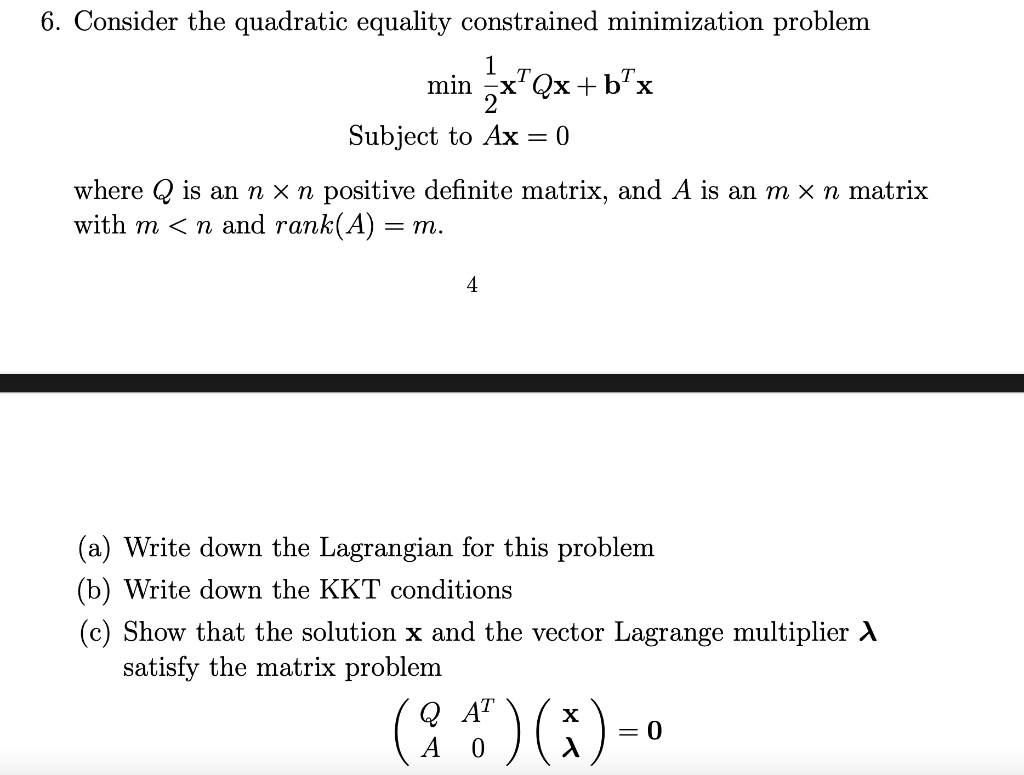 6. Consider the quadratic equality constrained minimization problem

$\min \frac{1}{2}\mathbf{x}^T Q\mathbf{x} + \mathbf{b}^T\mathbf{x}$

Subject to $A\mathbf{x} = 0$

where $Q$ is an $n \times n$ positive definite matrix, and $A$ is an $m \times n$ matrix with $m < n$ and $rank(A) = m$.

4

(a) Write down the Lagrangian for this problem

(b) Write down the KKT conditions

(c) Show that the solution $\mathbf{x}$ and the vector Lagrange multiplier $\boldsymbol{\lambda}$ satisfy the matrix problem

$\begin{pmatrix} Q & A^T \\ A & 0 \end{pmatrix} \begin{pmatrix} \mathbf{x} \\ \boldsymbol{\lambda} \end{pmatrix} = \mathbf{0}$